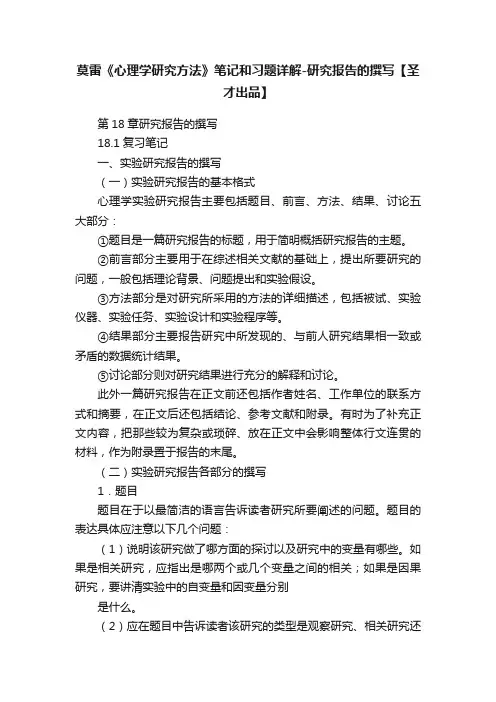 莫雷《心理学研究方法》笔记和习题详解-研究报告的撰写【圣才出品】

第 18 章研究报告的撰写

18.1 复习笔记

一、实验研究报告的撰写

（一）实验研究报告的基本格式

心理学实验研究报告主要包括题目、前言、方法、结果、讨论五大部分：

①题目是一篇研究报告的标题，用于简明概括研究报告的主题。

②前言部分主要用于在综述相关文献的基础上，提出所要研究的问题，一般包括理论背景、问题提出和实验假设。

③方法部分是对研究所采用的方法的详细描述，包括被试、实验仪器、实验任务、实验设计和实验程序等。

④结果部分主要报告研究中所发现的、与前人研究结果相一致或矛盾的数据统计结果。

⑤讨论部分则对研究结果进行充分的解释和讨论。

此外一篇研究报告在正文前还包括作者姓名、工作单位的联系方式和摘要，在正文后还包括结论、参考文献和附录。有时为了补充正文内容，把那些较为复杂或琐碎、放在正文中会影响整体行文连贯的材料，作为附录置于报告的末尾。

（二）实验研究报告各部分的撰写

1．题目

题目在于以最简洁的语言告诉读者研究所要阐述的问题。题目的表达具体应注意以下几个问题：

（1）说明该研究做了哪方面的探讨以及研究中的变量有哪些。如果是相关研究，应指出是哪两个或几个变量之间的相关；如果是因果研究，要讲清实验中的自变量和因变量分别

是什么。

（2）应在题目中告诉读者该研究的类型是观察研究、相关研究还